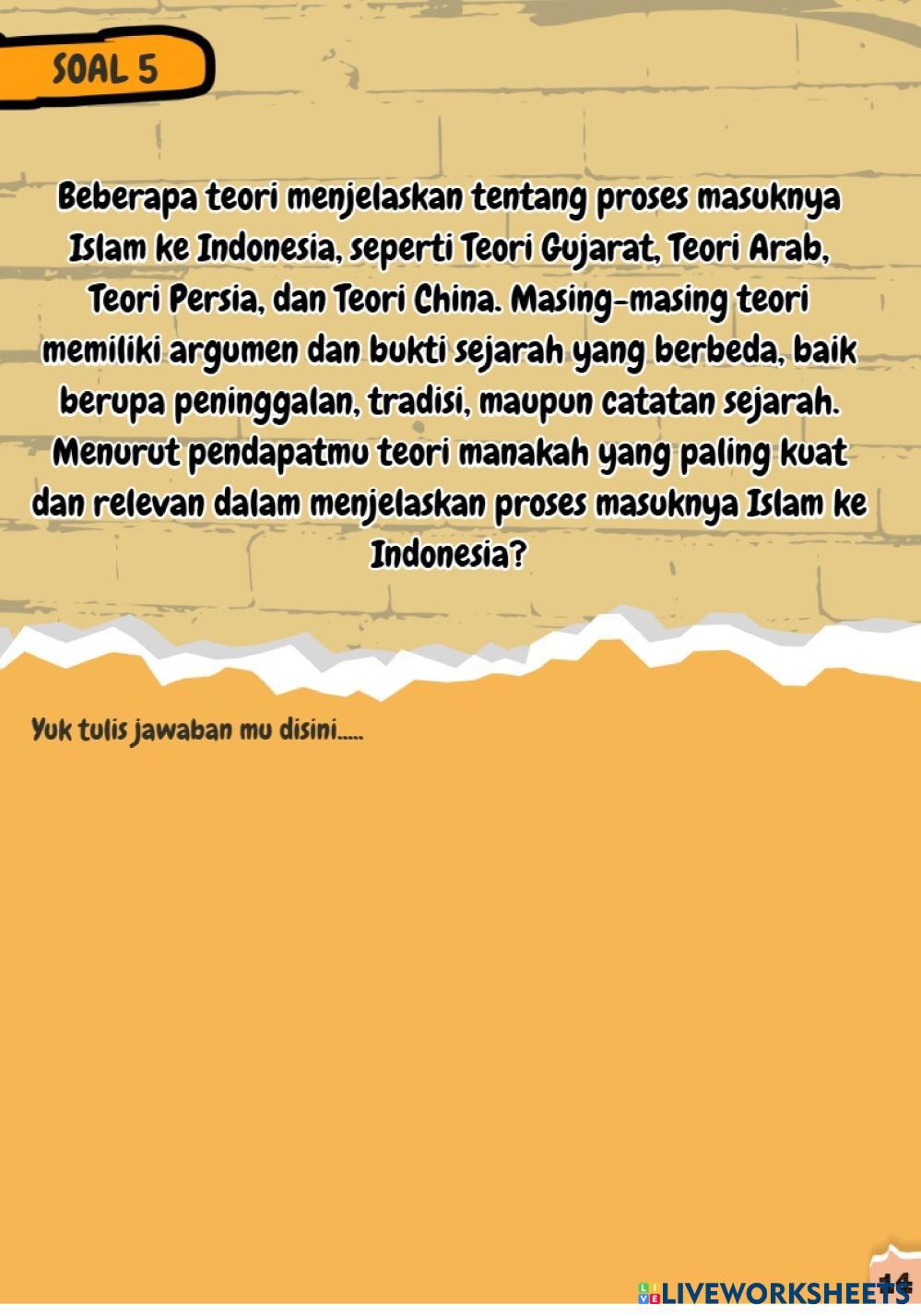 SOAL 5

Beberapa teori menjelaskan tentang proses masuknya Islam ke Indonesia, seperti Teori Gujarat, Teori Arab, Teori Persia, dan Teori China. Masing-masing teori memiliki argumen dan bukti sejarah yang berbeda, baik berupa peninggalan, tradisi, maupun catatan sejarah. Menurut pendapatmu teori manakah yang paling kuat dan relevan dalam menjelaskan proses masuknya Islam ke Indonesia?

Yuk tulis jawaban mu disini.....

14

LIVEWORKSHEETS